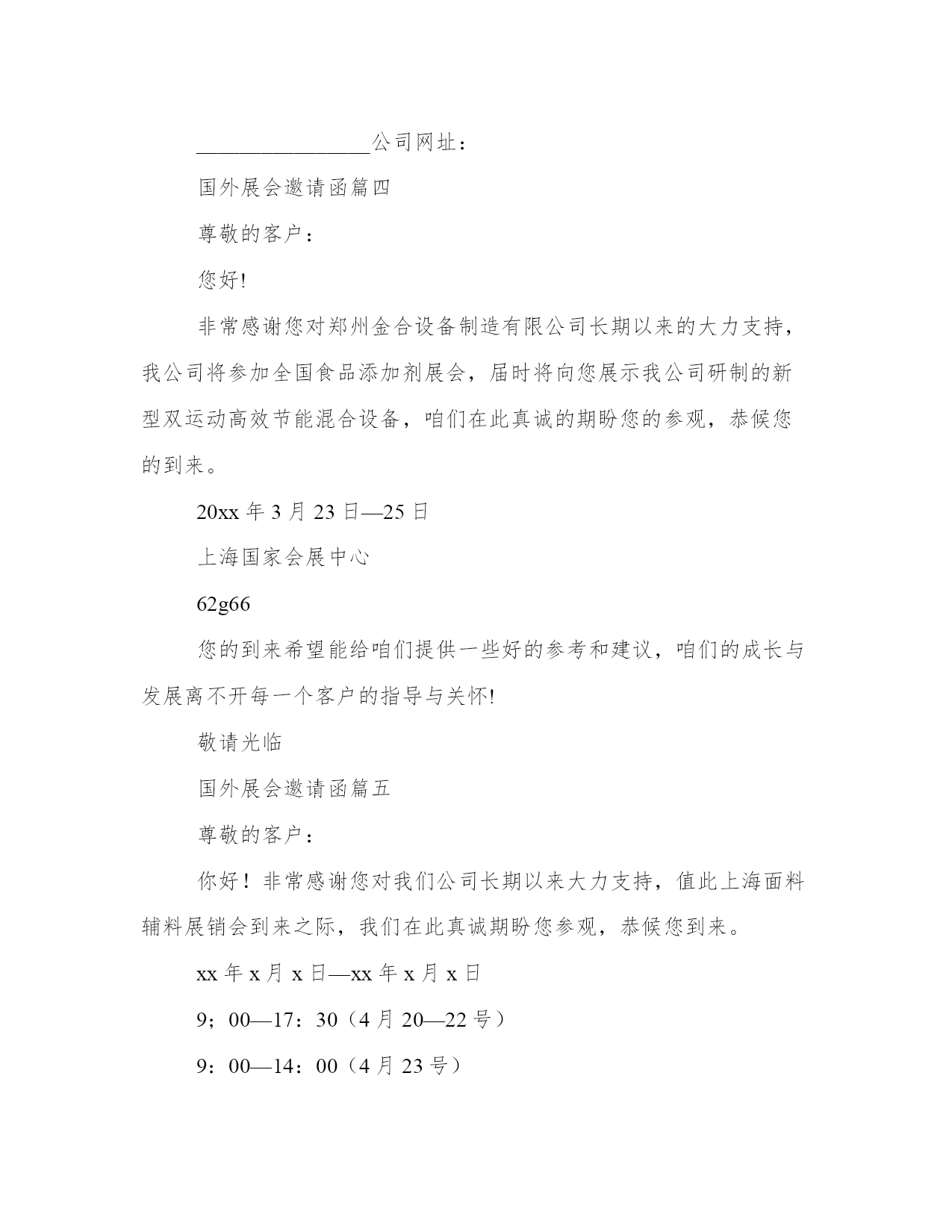 ________________公司网址：

国外展会邀请函篇四

尊敬的客户：

您好!

非常感谢您对郑州金合设备制造有限公司长期以来的大力支持，我公司将参加全国食品添加剂展会，届时将向您展示我公司研制的新型双运动高效节能混合设备，咱们在此真诚的期盼您的参观，恭候您的到来。

20xx 年 3 月 23 日—25 日

上海国家会展中心

62g66

您的到来希望能给咱们提供一些好的参考和建议，咱们的成长与发展离不开每一个客户的指导与关怀!

敬请光临

国外展会邀请函篇五

尊敬的客户：

你好！非常感谢您对我们公司长期以来大力支持，值此上海面料辅料展销会到来之际，我们在此真诚期盼您参观，恭候您到来。

xx 年 x 月 x 日—xx 年 x 月 x 日

9；00—17：30（4 月 20—22 号）

9：00—14：00（4 月 23 号）